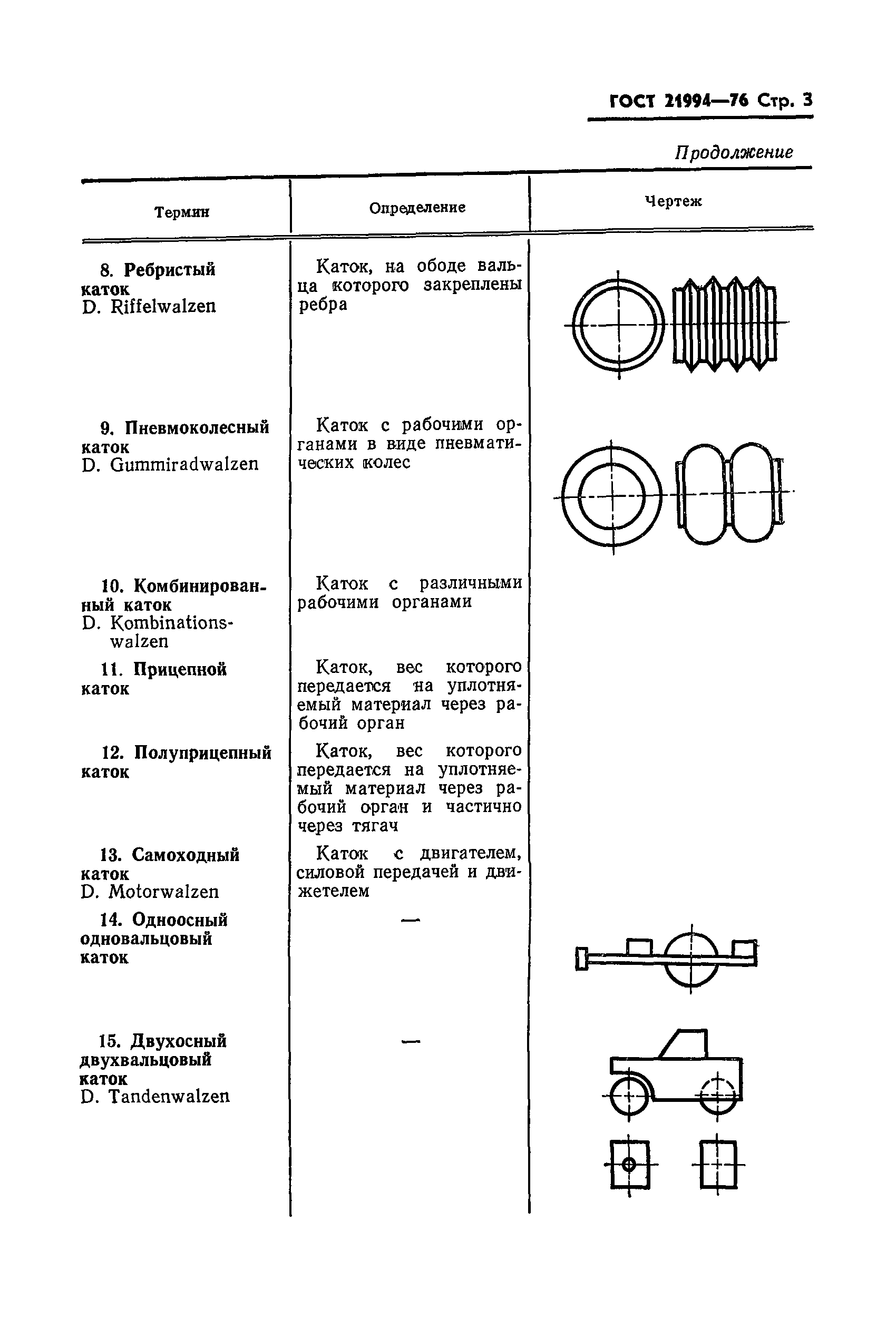 ГОСТ 21994—76 Стр. 3

Продолжение

| Термин | Определение | Чертеж |
|---|---|---|
| 8. Ребристый каток D. Riffelwalzen | Каток, на ободе вальца которого закреплены ребра | |
| 9. Пневмоколесный каток D. Gummiradwalzen | Каток с рабочими органами в виде пневматических колес | |
| 10. Комбинированный каток D. Kombinationswalzen | Каток с различными рабочими органами | |
| 11. Прицепной каток | Каток, вес которого передается на уплотняемый материал через рабочий орган | |
| 12. Полуприцепный каток | Каток, вес которого передается на уплотняемый материал через рабочий орган и частично через тягач | |
| 13. Самоходный каток D. Motorwalzen | Каток с двигателем, силовой передачей и движетелем | |
| 14. Одноосный одновальцовый каток | — | |
| 15. Двухосный двухвальцовый каток D. Tandenwalzen | — | |